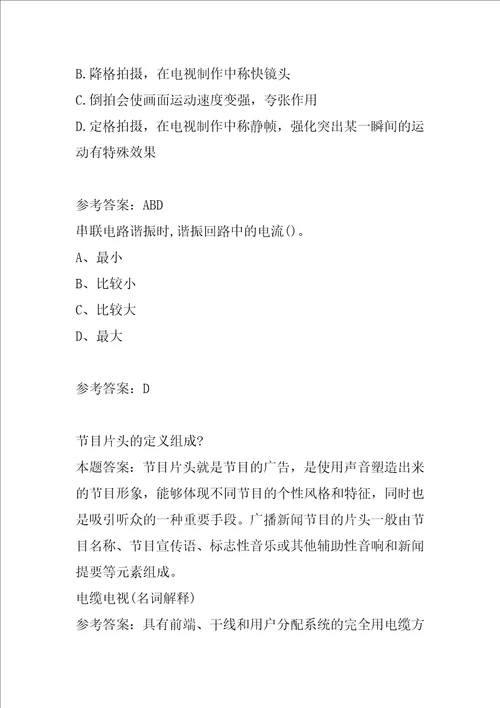 B.降格拍摄，在电视制作中称快镜头
C.倒拍会使画面运动速度变强，夸张作用
D.定格拍摄，在电视制作中称静帧，强化突出某一瞬间的运动有特殊效果

参考答案：ABD
串联电路谐振时,谐振回路中的电流()。
A、最小
B、比较小
C、比较大
D、最大

参考答案：D

节目片头的定义组成?
本题答案：节目片头就是节目的广告，是使用声音塑造出来的节目形象，能够体现不同节目的个性风格和特征，同时也是吸引听众的一种重要手段。广播新闻节目的片头一般由节目名称、节目宣传语、标志性音乐或其他辅助性音响和新闻提要等元素组成。
电缆电视(名词解释)
参考答案：具有前端、干线和用户分配系统的完全用电缆方